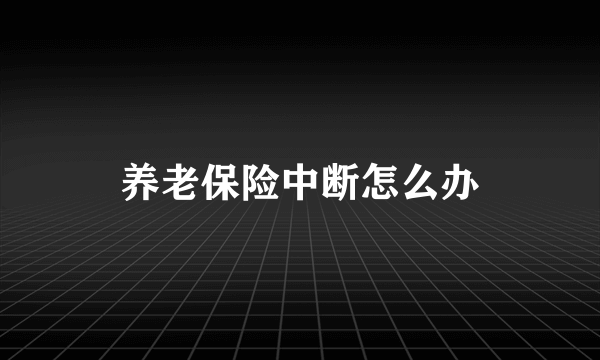 养老保险中断怎么办